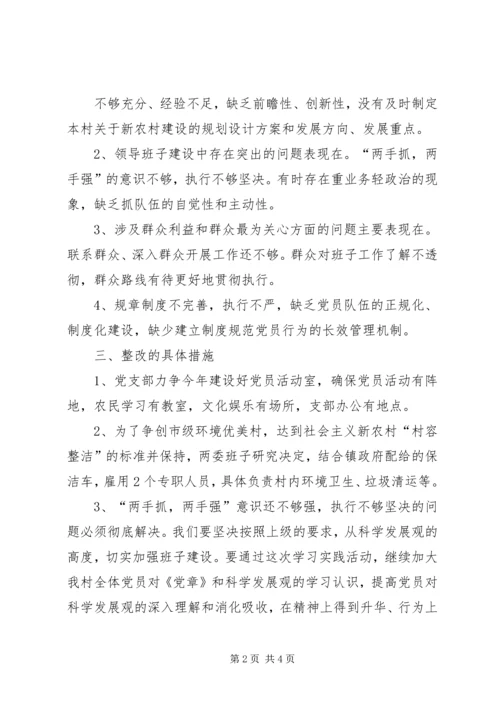 不够充分、经验不足，缺乏前瞻性、创新性，没有及时制定本村关于新农村建设的规划设计方案和发展方向、发展重点。

2、领导班子建设中存在突出的问题表现在。“两手抓，两手强”的意识不够，执行不够坚决。有时存在重业务轻政治的现象，缺乏抓队伍的自觉性和主动性。

3、涉及群众利益和群众最为关心方面的问题主要表现在。联系群众、深入群众开展工作还不够。群众对班子工作了解不透彻，群众路线有待更好地贯彻执行。

4、规章制度不完善，执行不严，缺乏党员队伍的正规化、制度化建设，缺少建立制度规范党员行为的长效管理机制。

三、整改的具体措施

1、党支部力争今年建设好党员活动室，确保党员活动有阵地，农民学习有教室，文化娱乐有场所，支部办公有地点。

2、为了争创市级环境优美村，达到社会主义新农村“村容整洁”的标准并保持，两委班子研究决定，结合镇政府配给的保洁车，雇用2个专职人员，具体负责村内环境卫生、垃圾清运等。

3、“两手抓，两手强”意识还不够强，执行不够坚决的问题必须彻底解决。我们要坚决按照上级的要求，从科学发展观的高度，切实加强班子建设。要通过这次学习实践活动，继续加大我村全体党员对《党章》和科学发展观的学习认识，提高党员对科学发展观的深入理解和消化吸收，在精神上得到升华、行为上

第2页 共4页